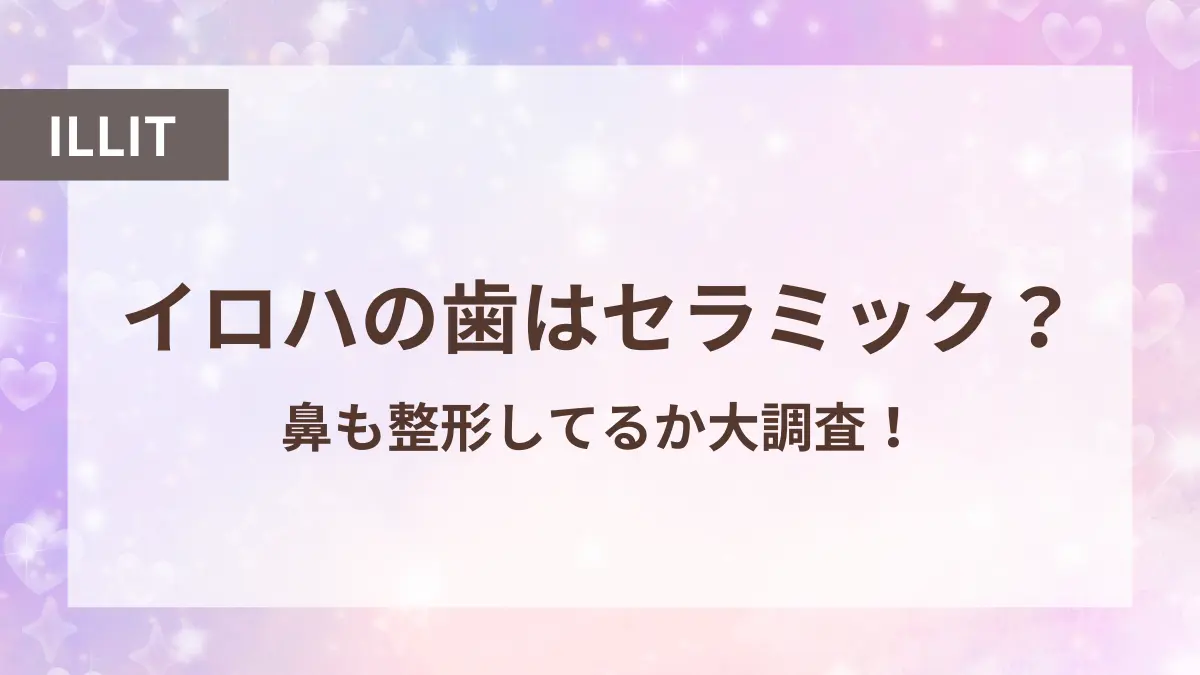 ILLIT

イロハの歯はセラミック？

鼻も整形してるか大調査！